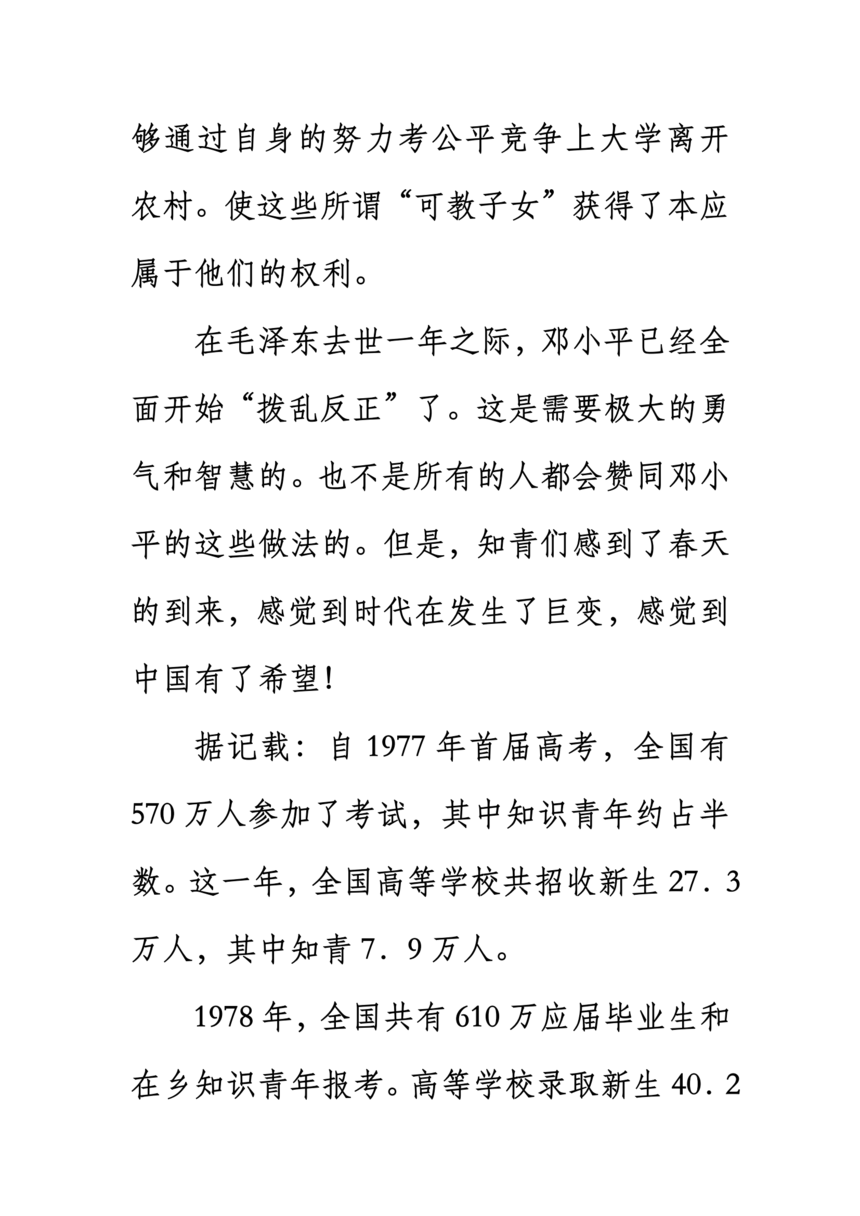 够通过自身的努力考公平竞争上大学离开农村。使这些所谓“可教子女”获得了本应属于他们的权利。

在毛泽东去世一年之际，邓小平已经全面开始“拨乱反正”了。这是需要极大的勇气和智慧的。也不是所有的人都会赞同邓小平的这些做法的。但是，知青们感到了春天的到来，感觉到时代在发生了巨变，感觉到中国有了希望！

据记载：自 1977 年首届高考，全国有 570 万人参加了考试，其中知识青年约占半数。这一年，全国高等学校共招收新生 27．3 万人，其中知青 7．9 万人。

1978 年，全国共有 610 万应届毕业生和在乡知识青年报考。高等学校录取新生 40．2